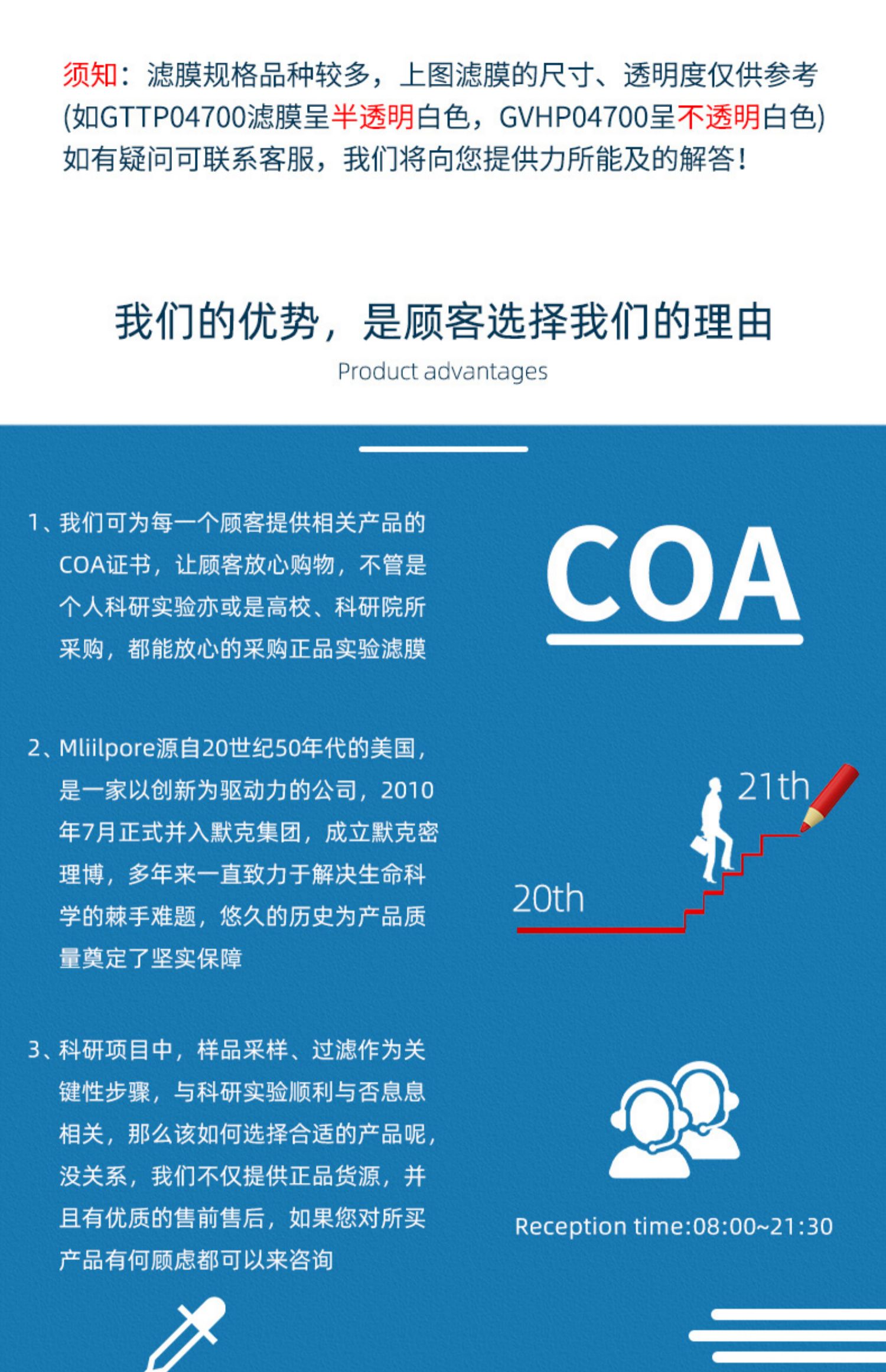 须知：滤膜规格品种较多，上图滤膜的尺寸、透明度仅供参考(如GTTP04700滤膜呈半透明白色，GVHP04700呈不透明白色)如有疑问可联系客服，我们将向您提供力所能及的解答！

我们的优势，是顾客选择我们的理由

Product advantages

1、我们可为每一个顾客提供相关产品的COA证书，让顾客放心购物，不管是个人科研实验亦或是高校、科研院所采购，都能放心的采购正品实验滤膜

COA

2、Mliilpore源自20世纪50年代的美国，是一家以创新为驱动力的公司，2010年7月正式并入默克集团，成立默克密理博，多年来一直致力于解决生命科学的棘手难题，悠久的历史为产品质量奠定了坚实保障

21th

20th

3、科研项目中，样品采样、过滤作为关键性步骤，与科研实验顺利与否息息相关，那么该如何选择合适的产品呢，没关系，我们不仅提供正品货源，并且有优质的售前售后，如果您对所买产品有何顾虑都可以来咨询

Reception time:08:00~21:30